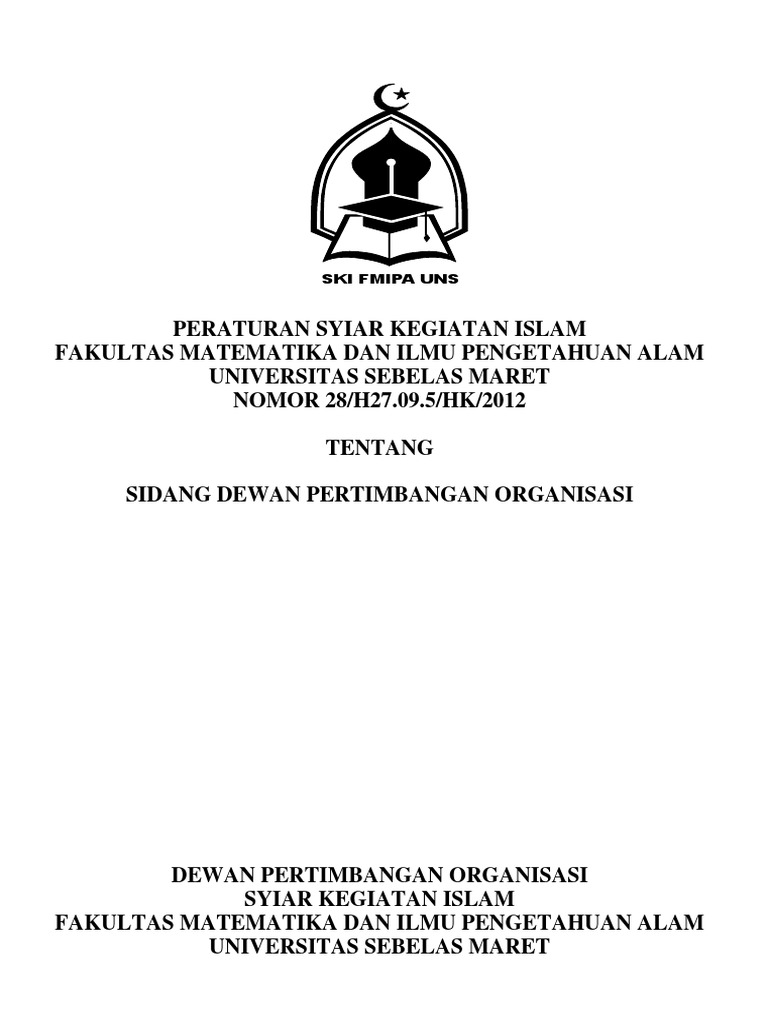 SKI FMIPA UNS

PERATURAN SYIAR KEGIATAN ISLAM
FAKULTAS MATEMATIKA DAN ILMU PENGETAHUAN ALAM
UNIVERSITAS SEBELAS MARET
NOMOR 28/H27.09.5/HK/2012

TENTANG

SIDANG DEWAN PERTIMBANGAN ORGANISASI

DEWAN PERTIMBANGAN ORGANISASI
SYIAR KEGIATAN ISLAM
FAKULTAS MATEMATIKA DAN ILMU PENGETAHUAN ALAM
UNIVERSITAS SEBELAS MARET